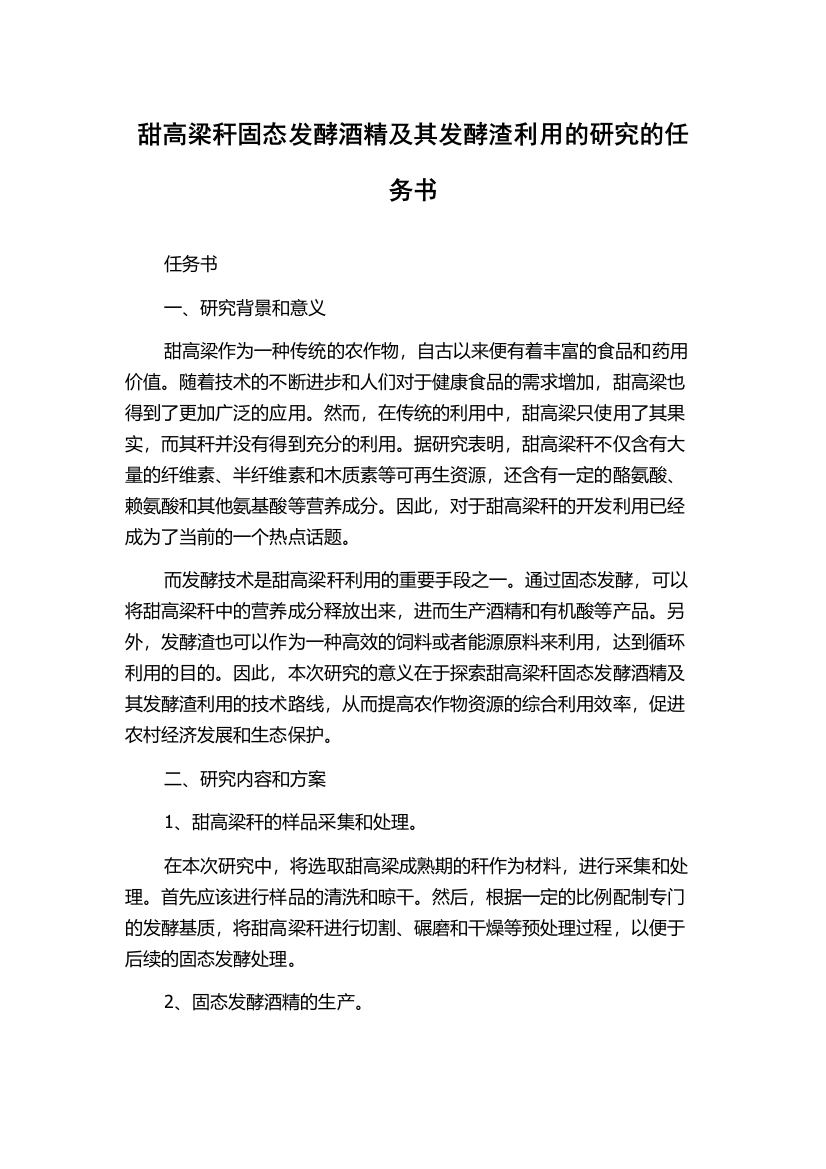 甜高粱秆固态发酵酒精及其发酵渣利用的研究的任务书

任务书

一、研究背景和意义

甜高粱作为一种传统的农作物，自古以来便有着丰富的食品和药用价值。随着技术的不断进步和人们对于健康食品的需求增加，甜高粱也得到了更加广泛的应用。然而，在传统的利用中，甜高粱只使用了其果实，而其秆并没有得到充分的利用。据研究表明，甜高粱秆不仅含有大量的纤维素、半纤维素和木质素等可再生资源，还含有一定的酪氨酸、赖氨酸和其他氨基酸等营养成分。因此，对于甜高粱秆的开发利用已经成为了当前的一个热点话题。

而发酵技术是甜高粱秆利用的重要手段之一。通过固态发酵，可以将甜高粱秆中的营养成分释放出来，进而生产酒精和有机酸等产品。另外，发酵渣也可以作为一种高效的饲料或者能源原料来利用，达到循环利用的目的。因此，本次研究的意义在于探索甜高粱秆固态发酵酒精及其发酵渣利用的技术路线，从而提高农作物资源的综合利用效率，促进农村经济发展和生态保护。

二、研究内容和方案

1、甜高粱秆的样品采集和处理。

在本次研究中，将选取甜高粱成熟期的秆作为材料，进行采集和处理。首先应该进行样品的清洗和晾干。然后，根据一定的比例配制专门的发酵基质，将甜高粱秆进行切割、碾磨和干燥等预处理过程，以便于后续的固态发酵处理。

2、固态发酵酒精的生产。